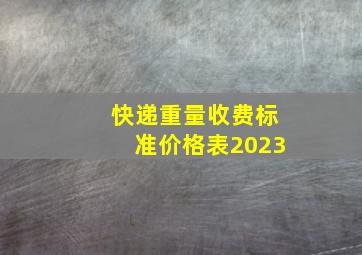 快递重量收费标准价格表2023